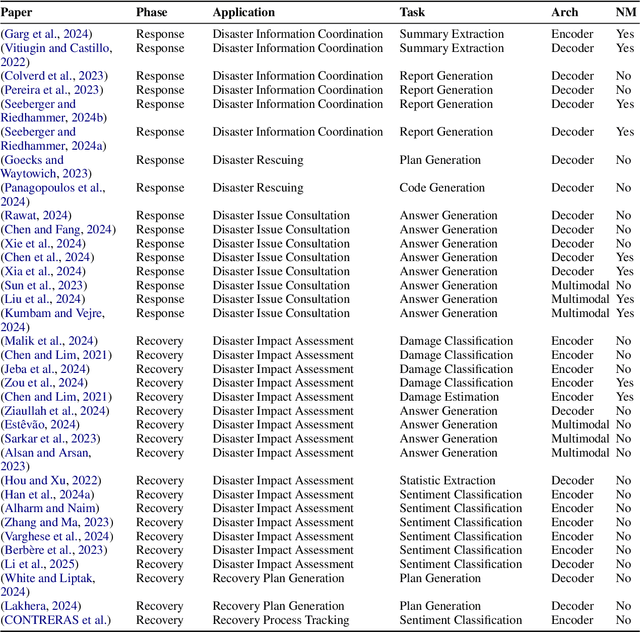 | Paper | Phase | Application | Task | Arch | NM |
|---|---|---|---|---|---|
| (Garg et al., 2024) | Response | Disaster Information Coordination | Summary Extraction | Encoder | Yes |
| (Vitiugin and Castillo, 2022) | Response | Disaster Information Coordination | Summary Extraction | Decoder | Yes |
| (Colverd et al., 2023) | Response | Disaster Information Coordination | Report Generation | Decoder | No |
| (Pereira et al., 2023) | Response | Disaster Information Coordination | Report Generation | Decoder | No |
| (Seeberger and Riedhammer, 2024b) | Response | Disaster Information Coordination | Report Generation | Decoder | Yes |
| (Seeberger and Riedhammer, 2024a) | Response | Disaster Information Coordination | Report Generation | Decoder | Yes |
| (Goecks and Waytowich, 2023) | Response | Disaster Rescuing | Plan Generation | Decoder | No |
| (Panagopoulos et al., 2024) | Response | Disaster Rescuing | Code Generation | Decoder | No |
| (Rawat, 2024) | Response | Disaster Issue Consultation | Answer Generation | Decoder | No |
| (Chen and Fang, 2024) | Response | Disaster Issue Consultation | Answer Generation | Decoder | No |
| (Xie et al., 2024) | Response | Disaster Issue Consultation | Answer Generation | Decoder | No |
| (Chen et al., 2024) | Response | Disaster Issue Consultation | Answer Generation | Decoder | Yes |
| (Xia et al., 2024) | Response | Disaster Issue Consultation | Answer Generation | Decoder | Yes |
| (Sun et al., 2023) | Response | Disaster Issue Consultation | Answer Generation | Multimodal | No |
| (Liu et al., 2024) | Response | Disaster Issue Consultation | Answer Generation | Multimodal | Yes |
| (Kumbam and Vejre, 2024) | Response | Disaster Issue Consultation | Answer Generation | Multimodal | Yes |
| (Malik et al., 2024) | Recovery | Disaster Impact Assessment | Damage Classification | Encoder | No |
| (Chen and Lim, 2021) | Recovery | Disaster Impact Assessment | Damage Classification | Encoder | No |
| (Jeba et al., 2024) | Recovery | Disaster Impact Assessment | Damage Classification | Encoder | No |
| (Zou et al., 2024) | Recovery | Disaster Impact Assessment | Damage Classification | Encoder | Yes |
| (Chen and Lim, 2021) | Recovery | Disaster Impact Assessment | Damage Estimation | Encoder | Yes |
| (Ziaullah et al., 2024) | Recovery | Disaster Impact Assessment | Answer Generation | Decoder | No |
| (Estêvão, 2024) | Recovery | Disaster Impact Assessment | Answer Generation | Multimodal | No |
| (Sarkar et al., 2023) | Recovery | Disaster Impact Assessment | Answer Generation | Multimodal | No |
| (Alsan and Arsan, 2023) | Recovery | Disaster Impact Assessment | Answer Generation | Multimodal | No |
| (Hou and Xu, 2022) | Recovery | Disaster Impact Assessment | Statistic Extraction | Decoder | No |
| (Han et al., 2024a) | Recovery | Disaster Impact Assessment | Sentiment Classification | Encoder | No |
| (Alharm and Naim) | Recovery | Disaster Impact Assessment | Sentiment Classification | Encoder | No |
| (Zhang and Ma, 2023) | Recovery | Disaster Impact Assessment | Sentiment Classification | Encoder | No |
| (Varghese et al., 2024) | Recovery | Disaster Impact Assessment | Sentiment Classification | Encoder | No |
| (Berbère et al., 2023) | Recovery | Disaster Impact Assessment | Sentiment Classification | Encoder | No |
| (Li et al., 2025) | Recovery | Disaster Impact Assessment | Sentiment Classification | Decoder | No |
| (White and Liptak, 2024) | Recovery | Recovery Plan Generation | Plan Generation | Decoder | No |
| (Lakhera, 2024) | Recovery | Recovery Plan Generation | Plan Generation | Decoder | No |
| (CONTRERAS et al.) | Recovery | Recovery Process Tracking | Sentiment Classification | Encoder | No |